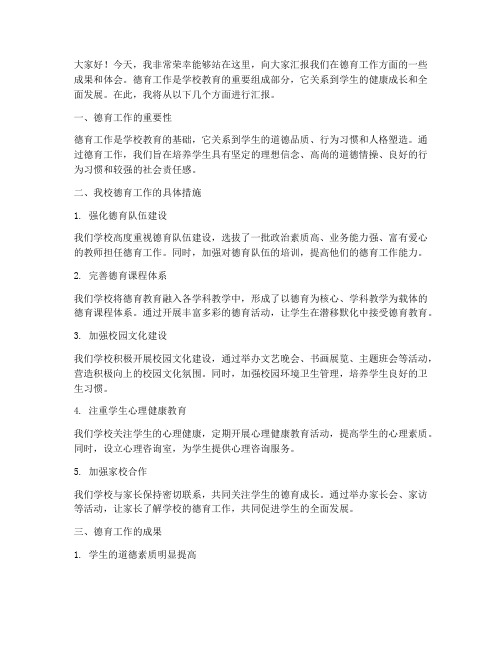 大家好！今天，我非常荣幸能够站在这里，向大家汇报我们在德育工作方面的一些成果和体会。德育工作是学校教育的重要组成部分，它关系到学生的健康成长和全面发展。在此，我将从以下几个方面进行汇报。

一、德育工作的重要性

德育工作是学校教育的基础，它关系到学生的道德品质、行为习惯和人格塑造。通过德育工作，我们旨在培养学生具有坚定的理想信念、高尚的道德情操、良好的行为习惯和较强的社会责任感。

二、我校德育工作的具体措施

1. 强化德育队伍建设

我们学校高度重视德育队伍建设，选拔了一批政治素质高、业务能力强、富有爱心的教师担任德育工作。同时，加强对德育队伍的培训，提高他们的德育工作能力。

2. 完善德育课程体系

我们学校将德育教育融入各学科教学中，形成了以德育为核心、学科教学为载体的德育课程体系。通过开展丰富多彩的德育活动，让学生在潜移默化中接受德育教育。

3. 加强校园文化建设

我们学校积极开展校园文化建设，通过举办文艺晚会、书画展览、主题班会等活动，营造积极向上的校园文化氛围。同时，加强校园环境卫生管理，培养学生良好的卫生习惯。

4. 注重学生心理健康教育

我们学校关注学生的心理健康，定期开展心理健康教育活动，提高学生的心理素质。同时，设立心理咨询室，为学生提供心理咨询服务。

5. 加强家校合作

我们学校与家长保持密切联系，共同关注学生的德育成长。通过举办家长会、家访等活动，让家长了解学校的德育工作，共同促进学生的全面发展。

三、德育工作的成果

1. 学生的道德素质明显提高